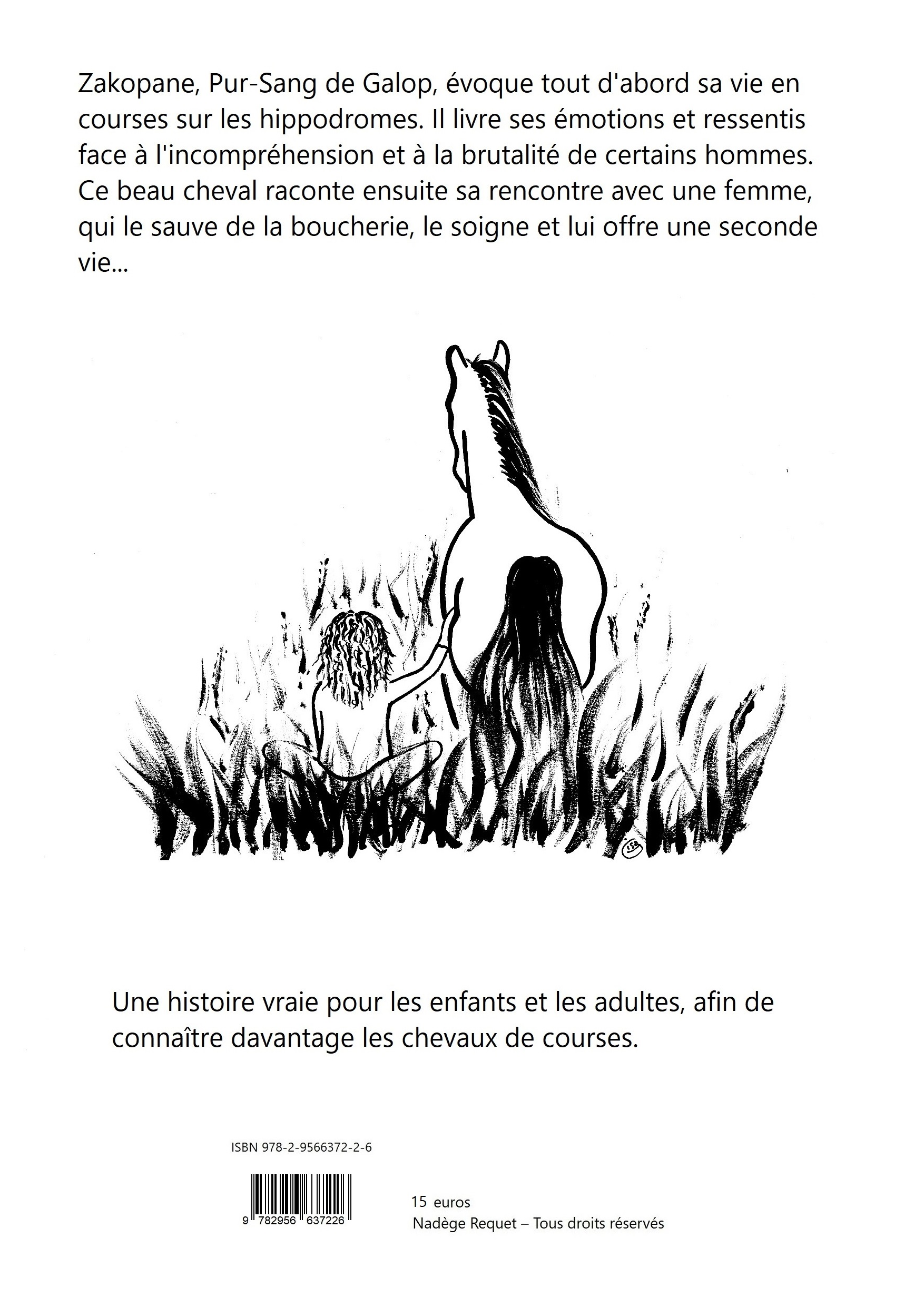 Zakopane, Pur-Sang de Galop, évoque tout d'abord sa vie en courses sur les hippodromes. Il livre ses émotions et ressentis face à l'incompréhension et à la brutalité de certains hommes. Ce beau cheval raconte ensuite sa rencontre avec une femme, qui le sauve de la boucherie, le soigne et lui offre une seconde vie...

Une histoire vraie pour les enfants et les adultes, afin de connaître davantage les chevaux de courses.

ISBN 978-2-9566372-2-6

9 782956 637226

15 euros
Nadège Requet – Tous droits réservés